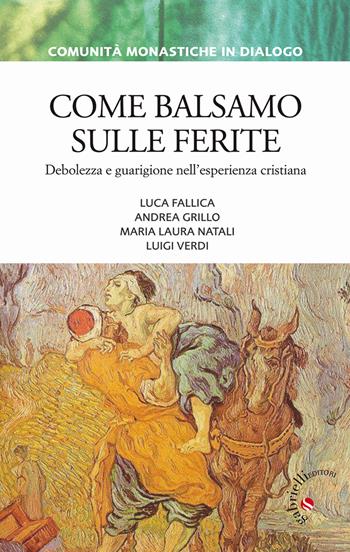 COMUNITÀ MONASTICHE IN DIALOGO

COME BALSAMO SULLE FERITE

Debolezza e guarigione nell'esperienza cristiana

LUCA FALLICA
ANDREA GRILLO
MARIA LAURA NATALI
LUIGI VERDI

gabrielli EDITORI